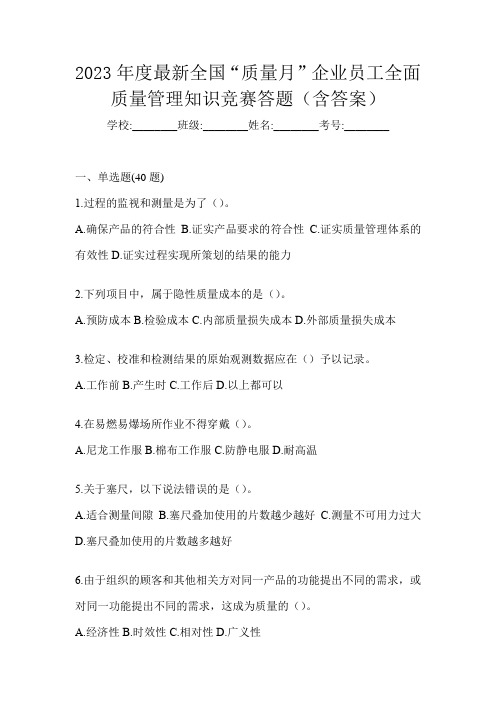 2023 年度最新全国“质量月”企业员工全面质量管理知识竞赛答题（含答案）

学校:________班级:________姓名:________考号:________

一、单选题(40 题)

1.过程的监视和测量是为了（）。

A.确保产品的符合性 B.证实产品要求的符合性 C.证实质量管理体系的有效性 D.证实过程实现所策划的结果的能力

2.下列项目中，属于隐性质量成本的是（）。

A.预防成本 B.检验成本 C.内部质量损失成本 D.外部质量损失成本

3.检定、校准和检测结果的原始观测数据应在（）予以记录。

A.工作前 B.产生时 C.工作后 D.以上都可以

4.在易燃易爆场所作业不得穿戴（）。

A.尼龙工作服 B.棉布工作服 C.防静电服 D.耐高温

5.关于塞尺，以下说法错误的是（）。

A.适合测量间隙 B.塞尺叠加使用的片数越少越好 C.测量不可用力过大 D.塞尺叠加使用的片数越多越好

6.由于组织的顾客和其他相关方对同一产品的功能提出不同的需求，或对同一功能提出不同的需求，这成为质量的（）。

A.经济性 B.时效性 C.相对性 D.广义性